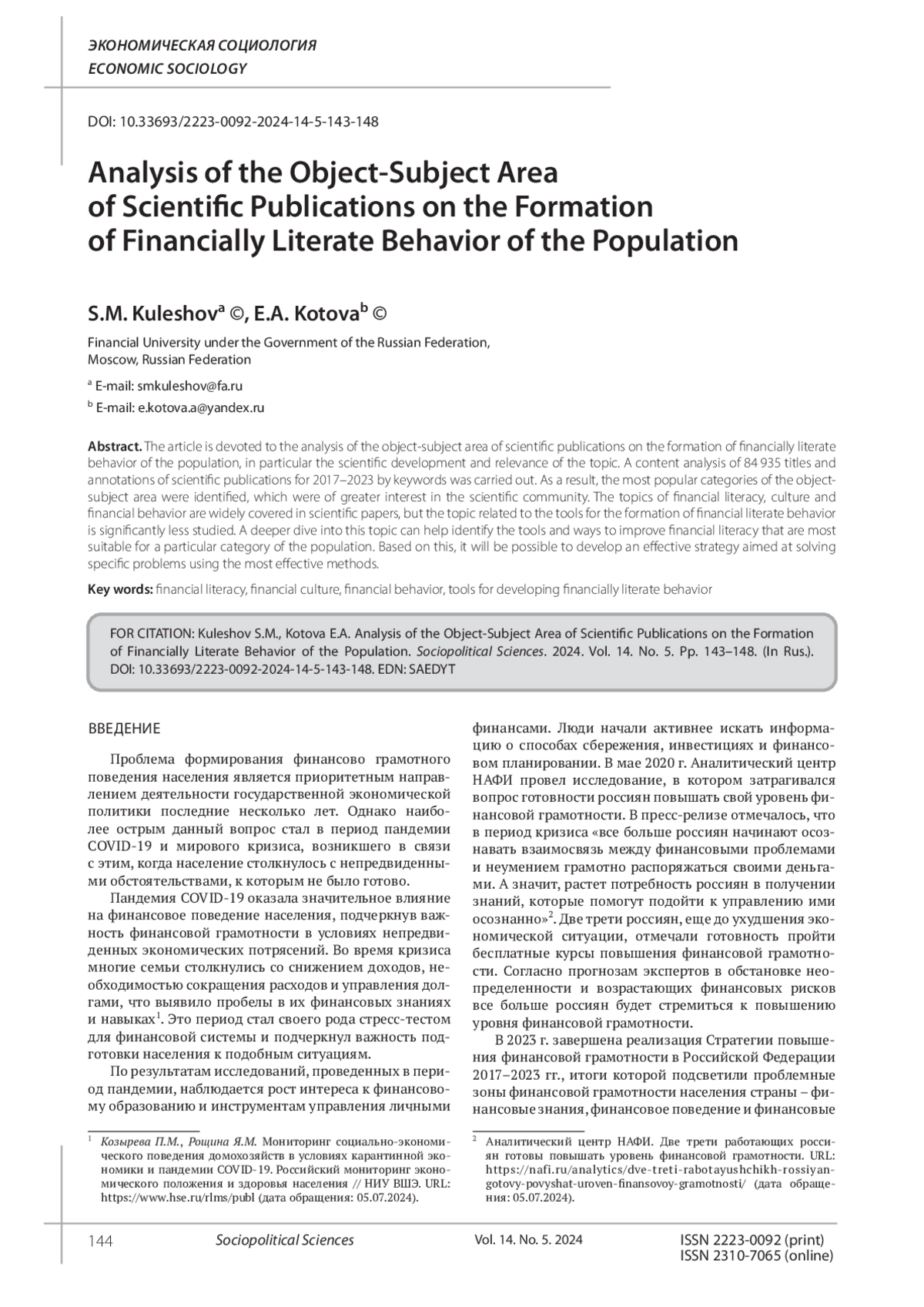 ЭКОНОМИЧЕСКАЯ СОЦИОЛОГИЯ
ECONOMIC SOCIOLOGY

DOI: 10.33693/2223-0092-2024-14-5-143-148

Analysis of the Object-Subject Area of Scientific Publications on the Formation of Financially Literate Behavior of the Population

S.M. Kuleshov$^a$ ©, E.A. Kotova$^b$ ©

Financial University under the Government of the Russian Federation, Moscow, Russian Federation

$^a$ E-mail: smkuleshov@fa.ru

$^b$ E-mail: e.kotova.a@yandex.ru

Abstract. The article is devoted to the analysis of the object-subject area of scientific publications on the formation of financially literate behavior of the population, in particular the scientific development and relevance of the topic. A content analysis of 84 935 titles and annotations of scientific publications for 2017–2023 by keywords was carried out. As a result, the most popular categories of the object-subject area were identified, which were of greater interest in the scientific community. The topics of financial literacy, culture and financial behavior are widely covered in scientific papers, but the topic related to the tools for the formation of financial literate behavior is significantly less studied. A deeper dive into this topic can help identify the tools and ways to improve financial literacy that are most suitable for a particular category of the population. Based on this, it will be possible to develop an effective strategy aimed at solving specific problems using the most effective methods.

Key words: financial literacy, financial culture, financial behavior, tools for developing financially literate behavior

FOR CITATION: Kuleshov S.M., Kotova E.A. Analysis of the Object-Subject Area of Scientific Publications on the Formation of Financially Literate Behavior of the Population. Sociopolitical Sciences. 2024. Vol. 14. No. 5. Pp. 143–148. (In Rus.). DOI: 10.33693/2223-0092-2024-14-5-143-148. EDN: SAEDYT

ВВЕДЕНИЕ

Проблема формирования финансово грамотного поведения населения является приоритетным направлением деятельности государственной экономической политики последние несколько лет. Однако наиболее острым данный вопрос стал в период пандемии COVID-19 и мирового кризиса, возникшего в связи с этим, когда население столкнулось с непредвиденными обстоятельствами, к которым не было готово.

Пандемия COVID-19 оказала значительное влияние на финансовое поведение населения, подчеркнув важность финансовой грамотности в условиях непредвиденных экономических потрясений. Во время кризиса многие семьи столкнулись со снижением доходов, необходимостью сокращения расходов и управления долгами, что выявило пробелы в их финансовых знаниях и навыках$^1$. Это период стал своего рода стресс-тестом для финансовой системы и подчеркнул важность подготовки населения к подобным ситуациям.

По результатам исследований, проведенных в период пандемии, наблюдается рост интереса к финансовому образованию и инструментам управления личными финансами. Люди начали активнее искать информацию о способах сбережения, инвестициях и финансовом планировании. В мае 2020 г. Аналитический центр НАФИ провел исследование, в котором затрагивался вопрос готовности россиян повышать свой уровень финансовой грамотности. В пресс-релизе отмечалось, что в период кризиса «все больше россиян начинают осознавать взаимосвязь между финансовыми проблемами и неумением грамотно распоряжаться своими деньгами. А значит, растет потребность россиян в получении знаний, которые помогут подойти к управлению ими осознанно»$^2$. Две трети россиян, еще до ухудшения экономической ситуации, отмечали готовность пройти бесплатные курсы повышения финансовой грамотности. Согласно прогнозам экспертов в обстановке неопределенности и возрастающих финансовых рисков все больше россиян будет стремиться к повышению уровня финансовой грамотности.

В 2023 г. завершена реализация Стратегии повышения финансовой грамотности в Российской Федерации 2017–2023 гг., итоги которой подсветили проблемные зоны финансовой грамотности населения страны – финансовые знания, финансовое поведение и финансовые

$^1$ Козырева П.М., Рощина Я.М. Мониторинг социально-экономического поведения домохозяйств в условиях карантинной экономики и пандемии COVID-19. Российский мониторинг экономического положения и здоровья населения // НИУ ВШЭ. URL: https://www.hse.ru/rlms/publ (дата обращения: 05.07.2024).

$^2$ Аналитический центр НАФИ. Две трети работающих россиян готовы повышать уровень финансовой грамотности. URL: https://nafi.ru/analytics/dve-treti-rabotayushchikh-rossiyan-gotovy-povyshat-uroven-finansovoy-gramotnosti/ (дата обращения: 05.07.2024).

144 Sociopolitical Sciences Vol. 14. No. 5. 2024 ISSN 2223-0092 (print) ISSN 2310-7065 (online)